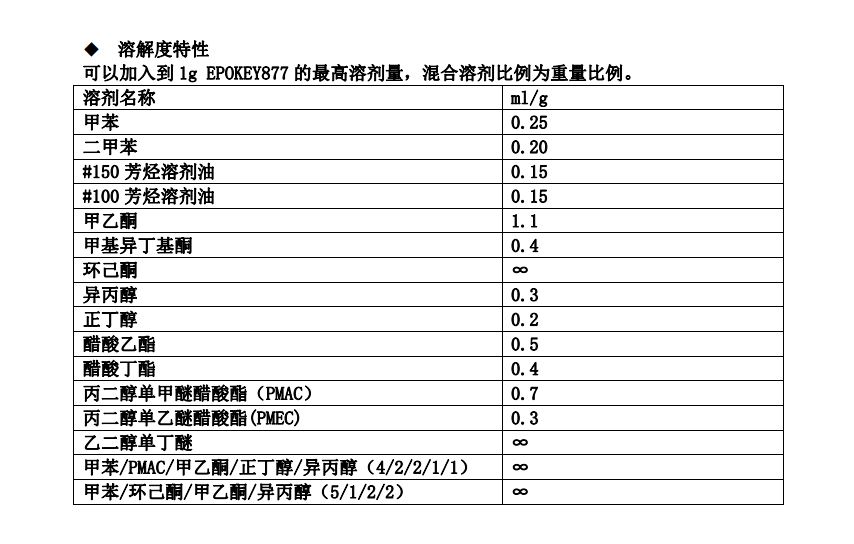 ◆ 溶解度特性

可以加入到 1g EPOKEY877 的最高溶剂量，混合溶剂比例为重量比例。

| 溶剂名称 | ml/g |
|---|---|
| 甲苯 | 0.25 |
| 二甲苯 | 0.20 |
| #150 芳烃溶剂油 | 0.15 |
| #100 芳烃溶剂油 | 0.15 |
| 甲乙酮 | 1.1 |
| 甲基异丁基酮 | 0.4 |
| 环己酮 | ∞ |
| 异丙醇 | 0.3 |
| 正丁醇 | 0.2 |
| 醋酸乙酯 | 0.5 |
| 醋酸丁酯 | 0.4 |
| 丙二醇单甲醚醋酸酯（PMAC） | 0.7 |
| 丙二醇单乙醚醋酸酯(PMEC) | 0.3 |
| 乙二醇单丁醚 | ∞ |
| 甲苯/PMAC/甲乙酮/正丁醇/异丙醇（4/2/2/1/1） | ∞ |
| 甲苯/环己酮/甲乙酮/异丙醇（5/1/2/2） | ∞ |